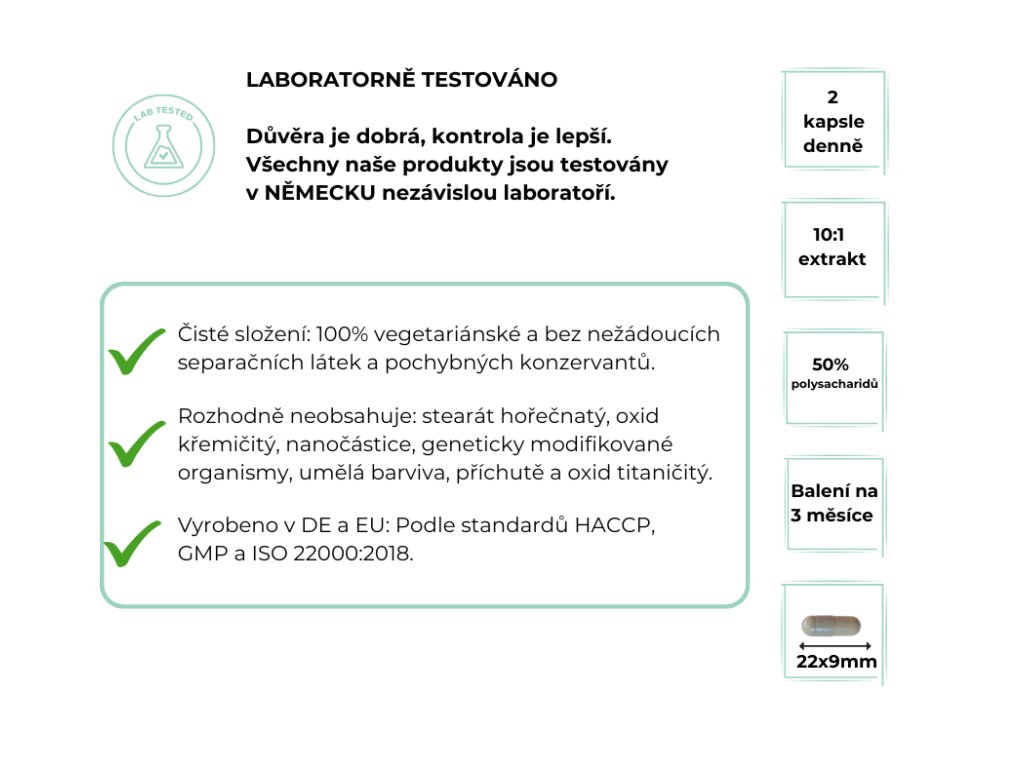 LAB TESTED

LABORATORNĚ TESTOVÁNO

Důvěra je dobrá, kontrola je lepší. Všechny naše produkty jsou testovány v NĚMECKU nezávislou laboratoří.

Čisté složení: 100% vegetariánské a bez nežádoucích separačních látek a pochybných konzervantů.

Rozhodně neobsahuje: stearát hořečnatý, oxid křemičitý, nanočástice, geneticky modifikované organismy, umělá barviva, příchutě a oxid titaničitý.

Vyrobeno v DE a EU: Podle standardů HACCP, GMP a ISO 22000:2018.

2 kapsle denně

10:1 extrakt

50% polysacharidů

Balení na 3 měsíce

22x9mm